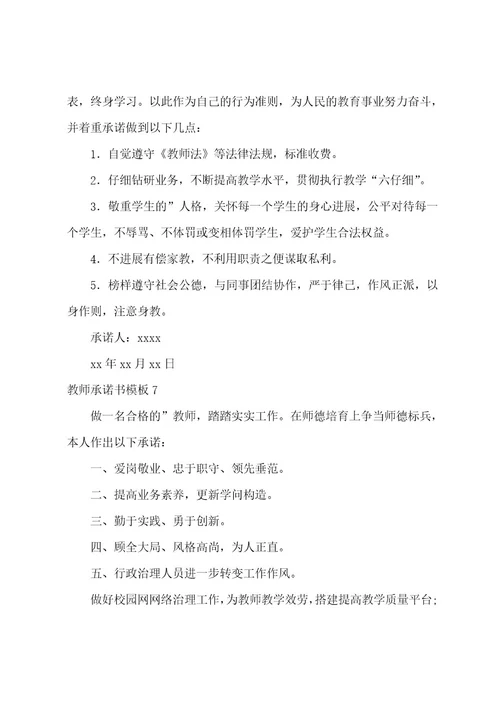 表，终身学习。以此作为自己的行为准则，为人民的教育事业努力奋斗，并着重承诺做到以下几点：

1．自觉遵守《教师法》等法律法规，标准收费。

2．仔细钻研业务，不断提高教学水平，贯彻执行教学“六仔细”。

3．敬重学生的”人格，关怀每一个学生的身心进展，公平对待每一个学生，不辱骂、不体罚或变相体罚学生，爱护学生合法权益。

4．不进展有偿家教，不利用职责之便谋取私利。

5．榜样遵守社会公德，与同事团结协作，严于律己，作风正派，以身作则，注意身教。

承诺人：xxxx

xx 年 xx 月 xx 日

教师承诺书模板 7

做一名合格的”教师，踏踏实实工作。在师德培育上争当师德标兵，本人作出以下承诺：

一、爱岗敬业、忠于职守、领先垂范。

二、提高业务素养，更新学问构造。

三、勤于实践、勇于创新。

四、顾全大局、风格高尚，为人正直。

五、行政治理人员进一步转变工作作风。

做好校园网网络治理工作，为教师教学效劳，搭建提高教学质量平台；